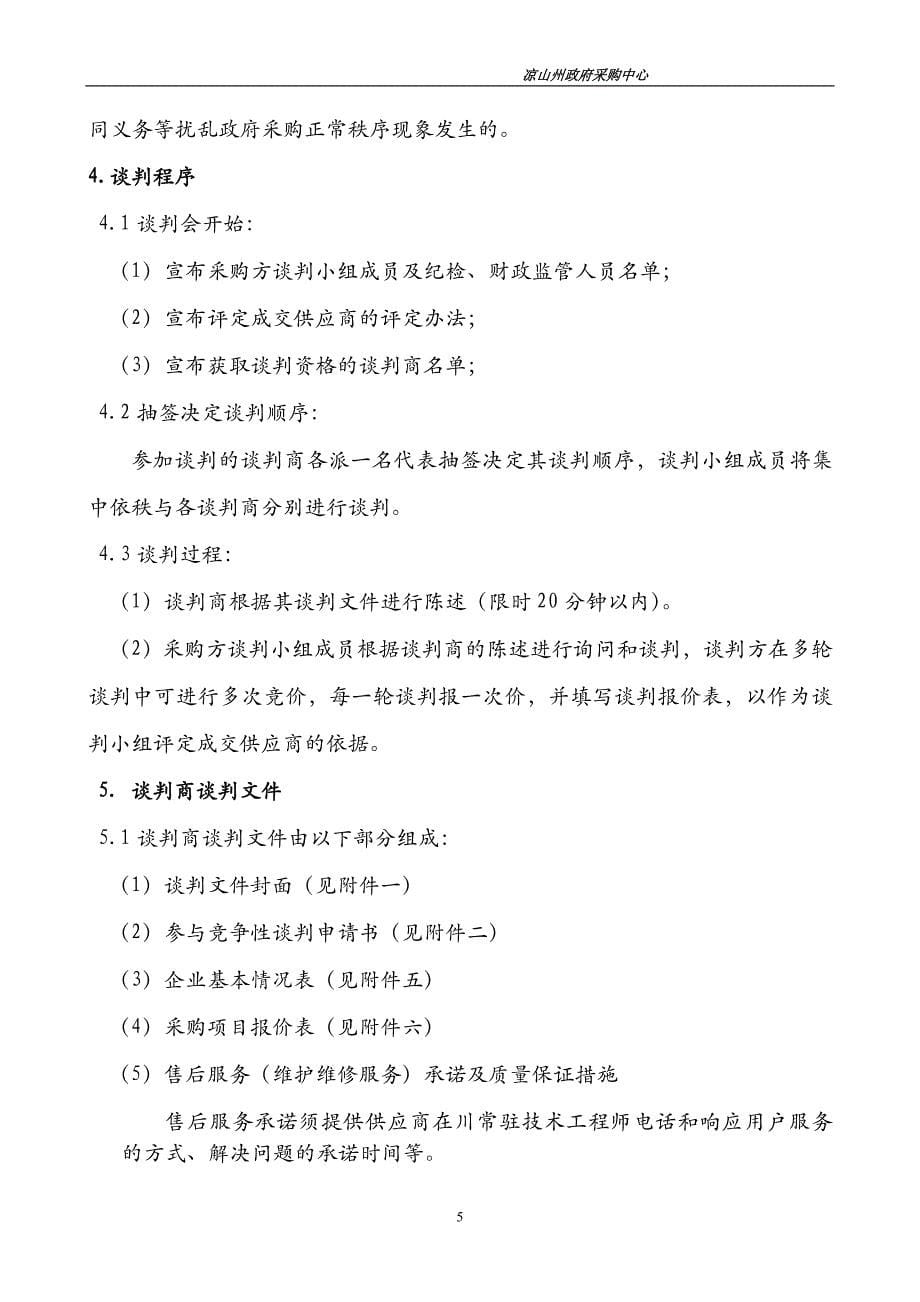 凉山州政府采购中心

同义务等扰乱政府采购正常秩序现象发生的。

4. 谈判程序

4.1 谈判会开始:

(1) 宣布采购方谈判小组成员及纪检、财政监管人员名单;

(2) 宣布评定成交供应商的评定办法;

(3) 宣布获取谈判资格的谈判商名单;

4.2 抽签决定谈判顺序:

参加谈判的谈判商各派一名代表抽签决定其谈判顺序,谈判小组成员将集中依秩与各谈判商分别进行谈判。

4.3 谈判过程:

(1) 谈判商根据其谈判文件进行陈述(限时 20 分钟以内)。

(2) 采购方谈判小组成员根据谈判商的陈述进行询问和谈判,谈判方在多轮谈判中可进行多次竞价,每一轮谈判报一次价,并填写谈判报价表,以作为谈判小组评定成交供应商的依据。

5. 谈判商谈判文件

5.1 谈判商谈判文件由以下部分组成:

(1) 谈判文件封面(见附件一)

(2) 参与竞争性谈判申请书(见附件二)

(3) 企业基本情况表(见附件五)

(4) 采购项目报价表(见附件六)

(5) 售后服务(维护维修服务)承诺及质量保证措施

售后服务承诺须提供供应商在川常驻技术工程师电话和响应用户服务的方式、解决问题的承诺时间等。

5